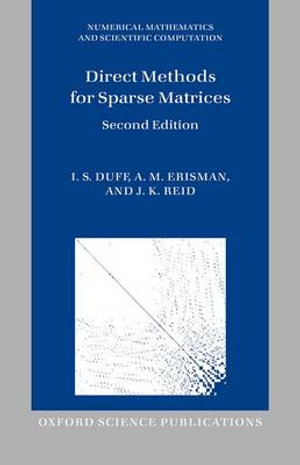 NUMERICAL MATHEMATICS AND SCIENTIFIC COMPUTATION

Direct Methods for Sparse Matrices

Second Edition

I. S. DUFF, A. M. ERISMAN, AND J. K. REID

OXFORD SCIENCE PUBLICATIONS